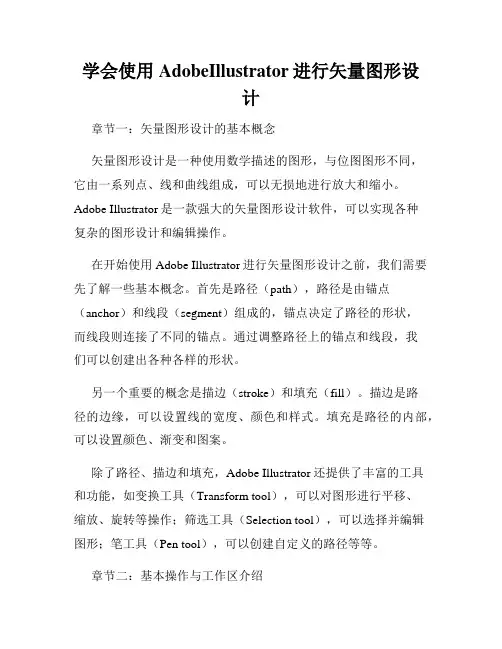 学会使用 AdobeIllustrator 进行矢量图形设计

章节一：矢量图形设计的基本概念

矢量图形设计是一种使用数学描述的图形，与位图图形不同，它由一系列点、线和曲线组成，可以无损地进行放大和缩小。Adobe Illustrator 是一款强大的矢量图形设计软件，可以实现各种复杂的图形设计和编辑操作。

在开始使用 Adobe Illustrator 进行矢量图形设计之前，我们需要先了解一些基本概念。首先是路径（path），路径是由锚点（anchor）和线段（segment）组成的，锚点决定了路径的形状，而线段则连接了不同的锚点。通过调整路径上的锚点和线段，我们可以创建出各种各样的形状。

另一个重要的概念是描边（stroke）和填充（fill）。描边是路径的边缘，可以设置线的宽度、颜色和样式。填充是路径的内部，可以设置颜色、渐变和图案。

除了路径、描边和填充，Adobe Illustrator 还提供了丰富的工具和功能，如变换工具（Transform tool），可以对图形进行平移、缩放、旋转等操作；筛选工具（Selection tool），可以选择并编辑图形；笔工具（Pen tool），可以创建自定义的路径等等。

章节二：基本操作与工作区介绍